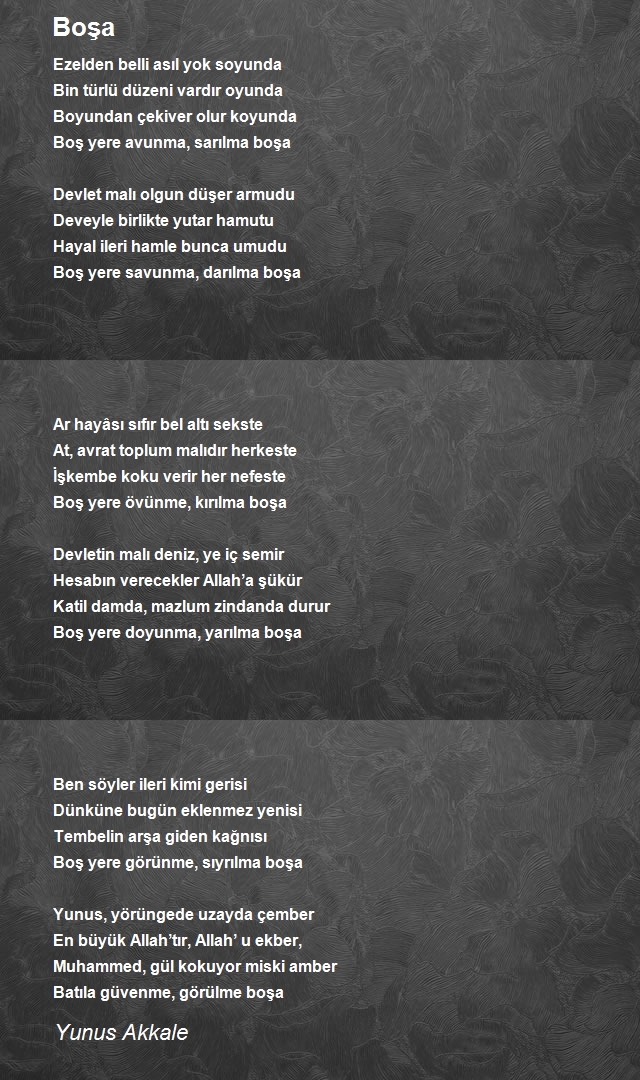 Boşa

Ezelden belli asıl yok soyunda
Bin türlü düzeni vardır oyunda
Boyundan çekiver olur koyunda
Boş yere avunma, sarılma boşa

Devlet malı olgun düşer armudu
Deveyle birlikte yutar hamutu
Hayal ileri hamle bunca umudu
Boş yere savunma, darılma boşa

Ar hayâsı sıfır bel altı sekste
At, avrat toplum malıdır herkeste
İşkembe koku verir her nefeste
Boş yere övünme, kırılma boşa

Devletin malı deniz, ye iç semir
Hesabın verecekler Allah'a şükür
Katil damda, mazlum zindanda durur
Boş yere doyunma, yarılma boşa

Ben söyler ileri kimi gerisi
Dünküne bugün eklenmez yenisi
Tembelin arşa giden kağnısı
Boş yere görünme, sıyrılma boşa

Yunus, yörüngede uzayda çember
En büyük Allah'tır, Allah' u ekber,
Muhammed, gül kokuyor miski amber
Batıla güvenme, görülme boşa

Yunus Akkale